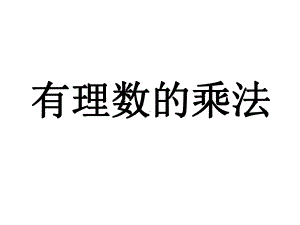 有理数的乘法